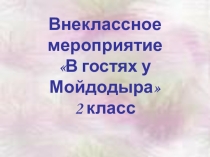 Внеклассное мероприятие «В гостях у Мойдодыра»
2 класс